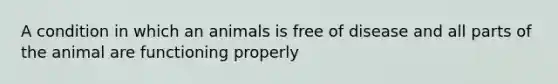 A condition in which an animals is free of disease and all parts of the animal are functioning properly